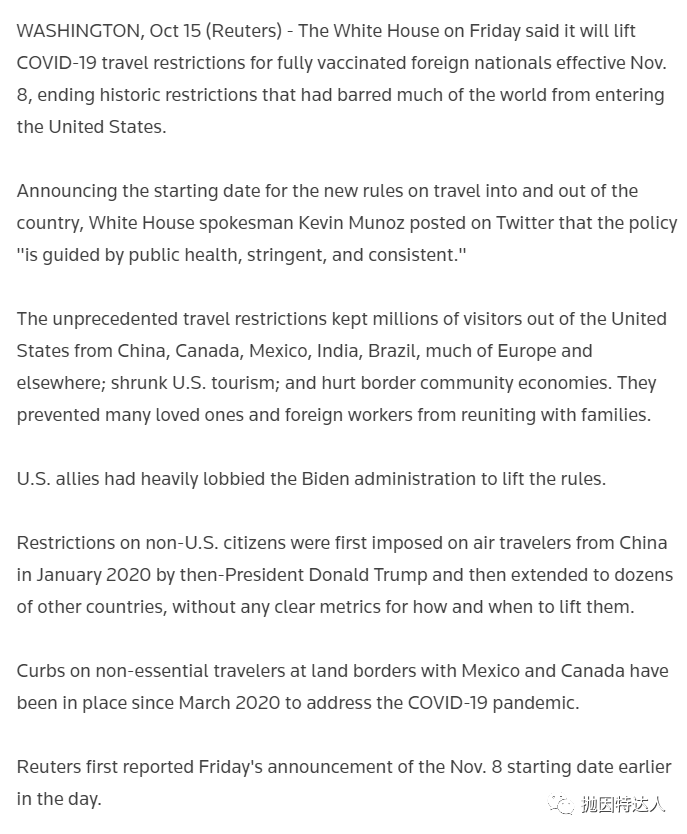 WASHINGTON, Oct 15 (Reuters) - The White House on Friday said it will lift COVID-19 travel restrictions for fully vaccinated foreign nationals effective Nov. 8, ending historic restrictions that had barred much of the world from entering the United States.

Announcing the starting date for the new rules on travel into and out of the country, White House spokesman Kevin Munoz posted on Twitter that the policy "is guided by public health, stringent, and consistent."

The unprecedented travel restrictions kept millions of visitors out of the United States from China, Canada, Mexico, India, Brazil, much of Europe and elsewhere; shrunk U.S. tourism; and hurt border community economies. They prevented many loved ones and foreign workers from reuniting with families.

U.S. allies had heavily lobbied the Biden administration to lift the rules.

Restrictions on non-U.S. citizens were first imposed on air travelers from China in January 2020 by then-President Donald Trump and then extended to dozens of other countries, without any clear metrics for how and when to lift them.

Curbs on non-essential travelers at land borders with Mexico and Canada have been in place since March 2020 to address the COVID-19 pandemic.

Reuters first reported Friday's announcement of the Nov. 8 starting date earlier in the day.

抛因特达人